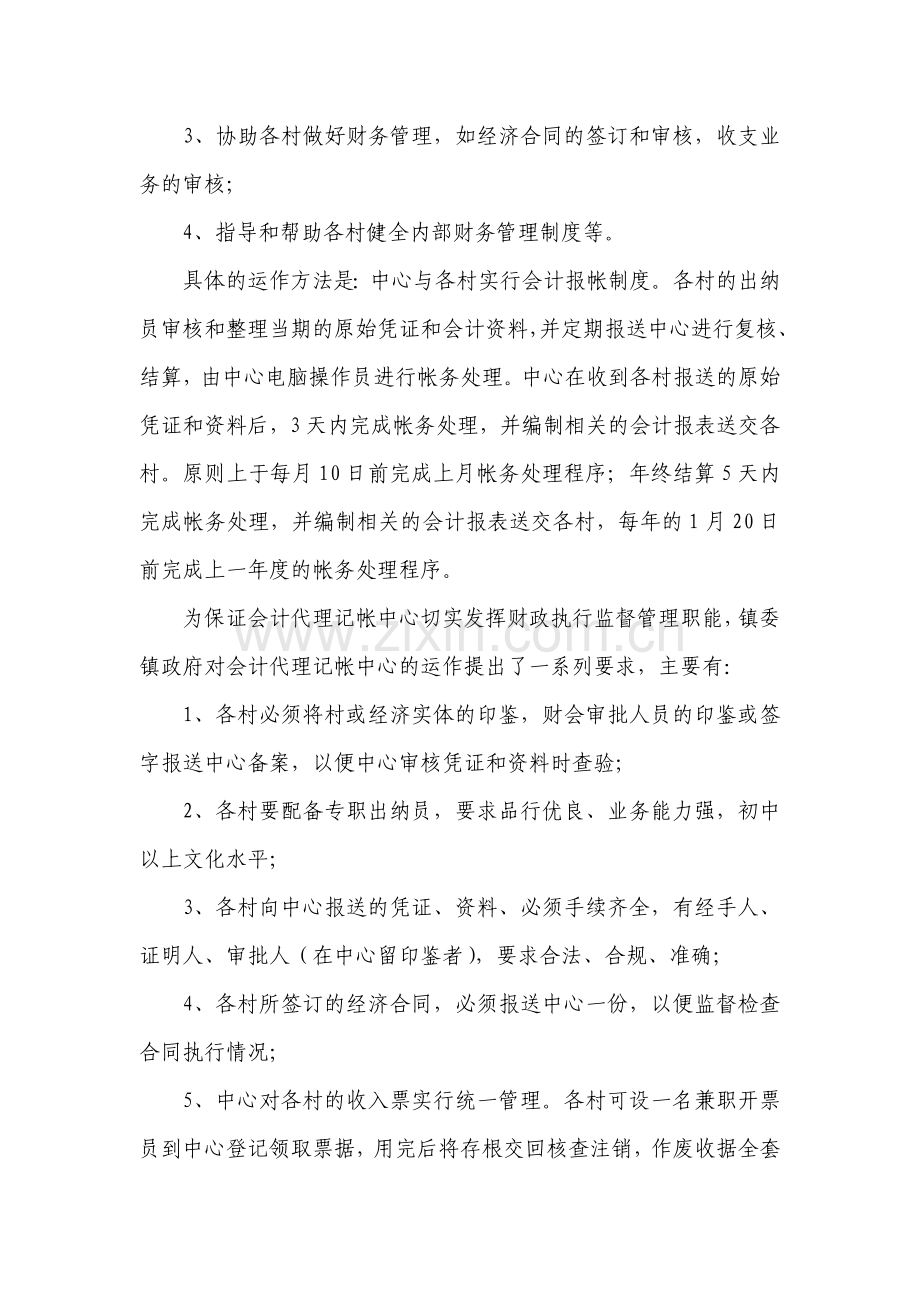 3、协助各村做好财务管理，如经济合同的签订和审核，收支业务的审核;

4、指导和帮助各村健全内部财务管理制度等。

具体的运作方法是:中心与各村实行会计报帐制度。各村的出纳员审核和整理当期的原始凭证和会计资料,并定期报送中心进行复核、结算，由中心电脑操作员进行帐务处理。中心在收到各村报送的原始凭证和资料后，3天内完成帐务处理，并编制相关的会计报表送交各村。原则上于每月10日前完成上月帐务处理程序;年终结算5天内完成帐务处理，并编制相关的会计报表送交各村，每年的1月20日前完成上一年度的帐务处理程序。

为保证会计代理记帐中心切实发挥财政执行监督管理职能,镇委镇政府对会计代理记帐中心的运作提出了一系列要求，主要有:

1、各村必须将村或经济实体的印鉴，财会审批人员的印鉴或签字报送中心备案，以便中心审核凭证和资料时查验;

2、各村要配备专职出纳员，要求品行优良、业务能力强，初中以上文化水平;

3、各村向中心报送的凭证、资料、必须手续齐全，有经手人、证明人、审批人（在中心留印鉴者），要求合法、合规、准确;

4、各村所签订的经济合同，必须报送中心一份，以便监督检查合同执行情况;

5、中心对各村的收入票实行统一管理。各村可设一名兼职开票员到中心登记领取票据，用完后将存根交回核查注销，作废收据全套

www.zixin.com.cn